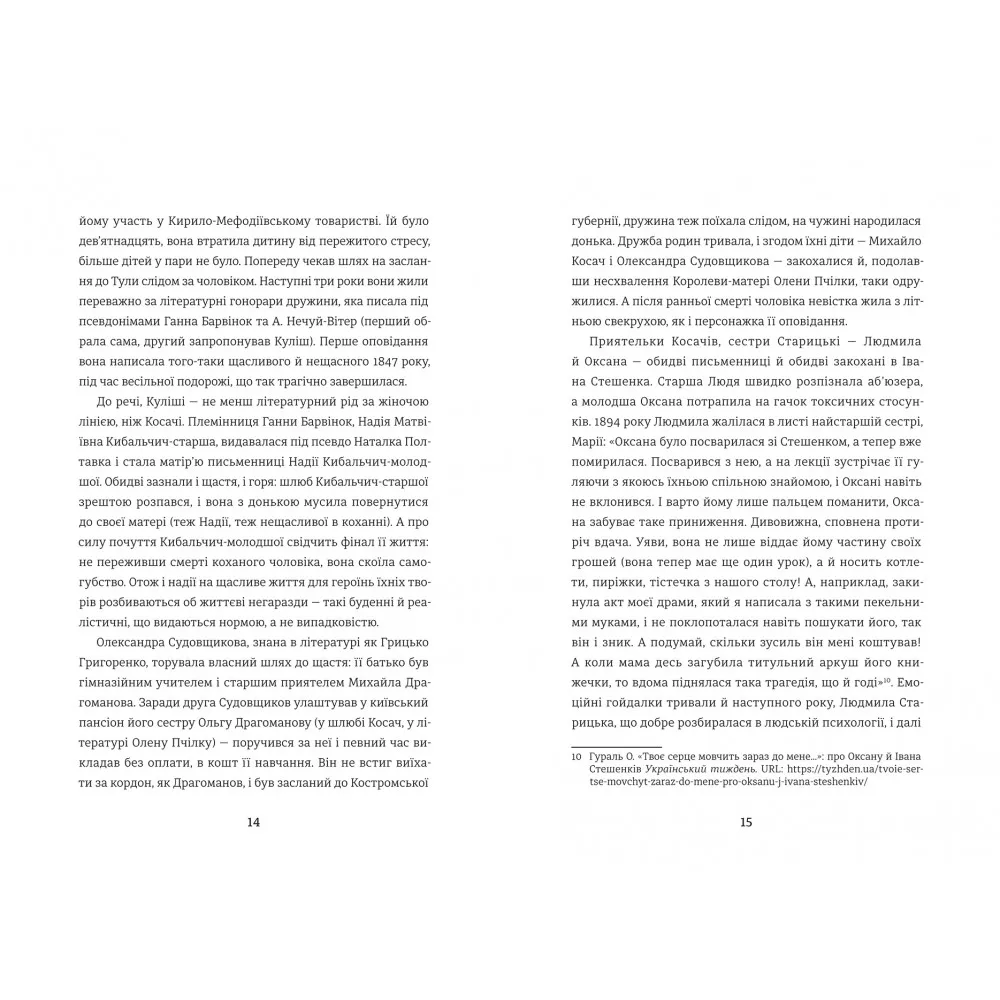 йому участь у Кирило-Мефодіївському товаристві. Їй було дев'ятнадцять, вона втратила дитину від пережитого стресу, більше дітей у пари не було. Попереду чекав шлях на заслання до Тули слідом за чоловіком. Наступні три роки вони жили переважно за літературні гонорари дружини, яка писала під псевдонімами Ганна Барвінок та А. Нечуй-Вітер (перший обрала сама, другий запропонував Куліш). Перше оповідання вона написала того-таки щасливого й нещасного 1847 року, під час весільної подорожі, що так трагічно завершилася.

До речі, Куліші — не менш літературний рід за жіночою лінією, ніж Косачі. Племінниця Ганни Барвінок, Надія Матвіївна Кибальчич-старша, видавалася під псевдо Наталка Полтавка і стала матір'ю письменниці Надії Кибальчич-молодшої. Обидві зазнали і щастя, і горя: шлюб Кибальчич-старшої зрештою розпався, і вона з донькою мусила повернутися до своєї матері (теж Надії, теж нещасливої в коханні). А про силу почуття Кибальчич-молодшої свідчить фінал її життя: не переживши смерті коханого чоловіка, вона скоїла самогубство. Отож і надії на щасливе життя для героїнь їхніх творів розбиваються об життєві негаразди — такі буденні й реалістичні, що видаються нормою, а не випадковістю.

Олександра Судовщикова, знана в літературі як Грицько Григоренко, торувала власний шлях до щастя: її батько був гімназійним учителем і старшим приятелем Михайла Драгоманова. Заради друга Судовщиков улаштував у київський пансіон його сестру Ольгу Драгоманову (у шлюбі Косач, у літературі Олену Пчілку) — поручився за неї і певний час викладав без оплати, в кошт її навчання. Він не встиг виїхати за кордон, як Драгоманов, і був засланий до Костромської

14

губернії, дружина теж поїхала слідом, на чужині народилася донька. Дружба родин тривала, і згодом їхні діти — Михайло Косач і Олександра Судовщикова — закохалися й, подолавши несхвалення Королеви-матері Олени Пчілки, таки одружилися. А після ранньої смерті чоловіка невістка жила з літньою свекрухою, як і персонажка її оповідання.

Приятельки Косачів, сестри Старицькі — Людмила й Оксана — обидві письменниці й обидві закохані в Івана Стешенка. Старша Людя швидко розпізнала аб'юзера, а молодша Оксана потрапила на гачок токсичних стосунків. 1894 року Людмила жалілася в листі найстаршій сестрі, Марії: «Оксана було посварилася зі Стешенком, а тепер вже помирилася. Посварився з нею, а на лекції зустрічає її гуляючи з якоюсь їхньою спільною знайомою, і Оксані навіть не вклонився. І варто йому лише пальцем поманити, Оксана забуває таке приниження. Дивовижна, сповнена протиріч вдача. Уяви, вона не лише віддає йому частину своїх грошей (вона тепер має ще один урок), а й носить котлети, пиріжки, тістечка з нашого столу! А, наприклад, закинула акт моєї драми, який я написала з такими пекельними муками, і не поклопоталася навіть пошукати його, так він і зник. А подумай, скільки зусиль він мені коштував! А коли мама десь загубила титульний аркуш його книжечки, то вдома піднялася така трагедія, що й годі»$^{10}$. Емоційні гойдалки тривали й наступного року, Людмила Старицька, що добре розбиралася в людській психології, і далі

10 Гураль О. «Твоє серце мовчить зараз до мене...»: про Оксану й Івана Стешенків Український тиждень. URL: https://tyzhden.ua/tvoie-sertse-movchyt-zaraz-do-mene-pro-oksanu-j-ivana-steshenkiv/

15